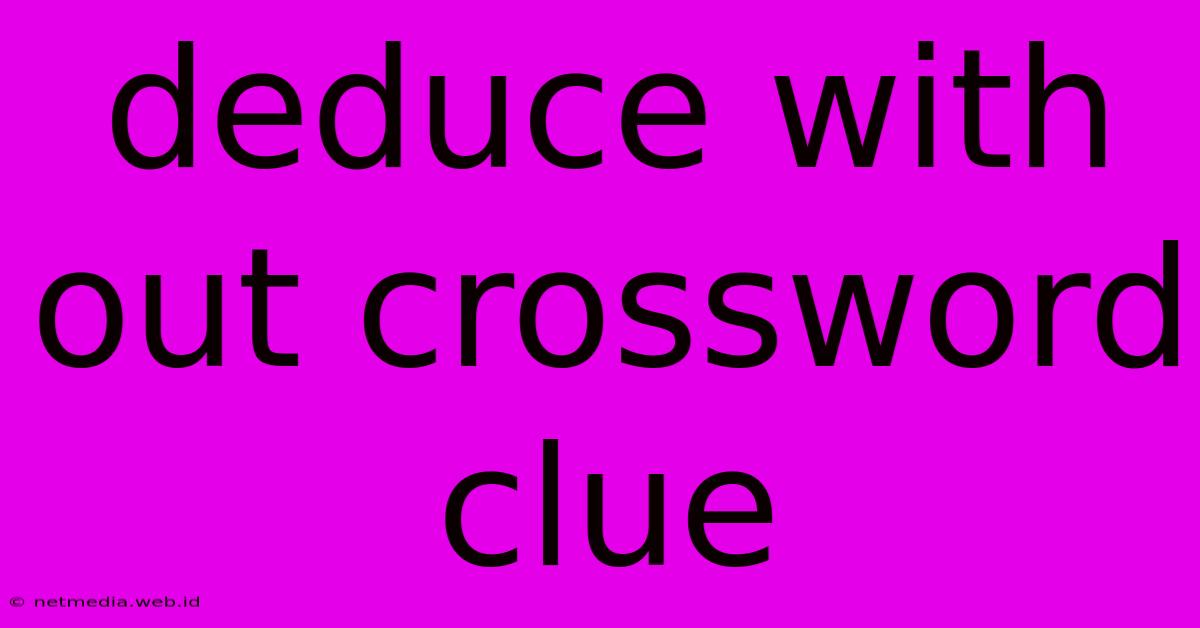 deduce with out crossword clue

© netmedia.web.id